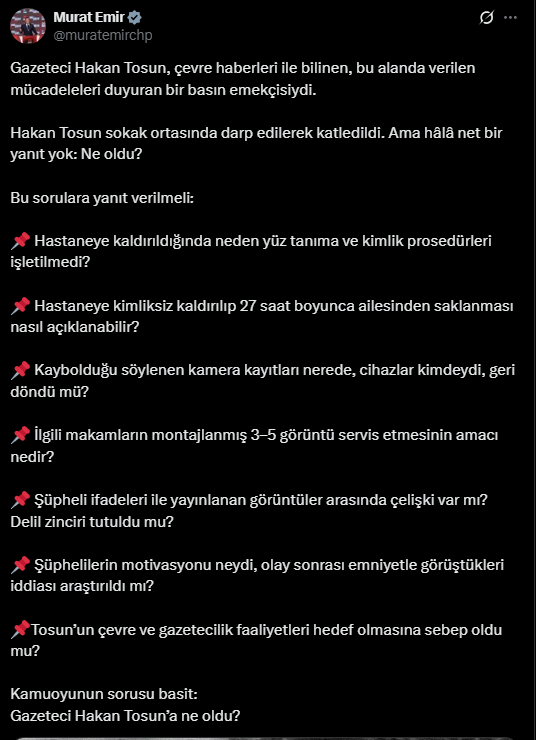 Murat Emir
@muratemirchp

Gazeteci Hakan Tosun, çevre haberleri ile bilinen, bu alanda verilen mücadeleleri duyuran bir basın emekçisiydi.

Hakan Tosun sokak ortasında darp edilerek katledildi. Ama hâlâ net bir yanıt yok: Ne oldu?

Bu sorulara yanıt verilmeli:

📌 Hastaneye kaldırıldığında neden yüz tanıma ve kimlik prosedürleri işletilmedi?

📌 Hastaneye kimliksiz kaldırılıp 27 saat boyunca ailesinden saklanması nasıl açıklanabilir?

📌 Kaybolduğu söylenen kamera kayıtları nerede, cihazlar kimdeydi, geri döndü mü?

📌 İlgili makamların montajlanmış 3–5 görüntü servis etmesinin amacı nedir?

📌 Şüpheli ifadeleri ile yayınlanan görüntüler arasında çelişki var mı? Delil zinciri tutuldu mu?

📌 Şüphelilerin motivasyonu neydi, olay sonrası emniyetle görüştükleri iddiası araştırıldı mı?

📌Tosun'un çevre ve gazetecilik faaliyetleri hedef olmasına sebep oldu mu?

Kamuoyunun sorusu basit:
Gazeteci Hakan Tosun'a ne oldu?